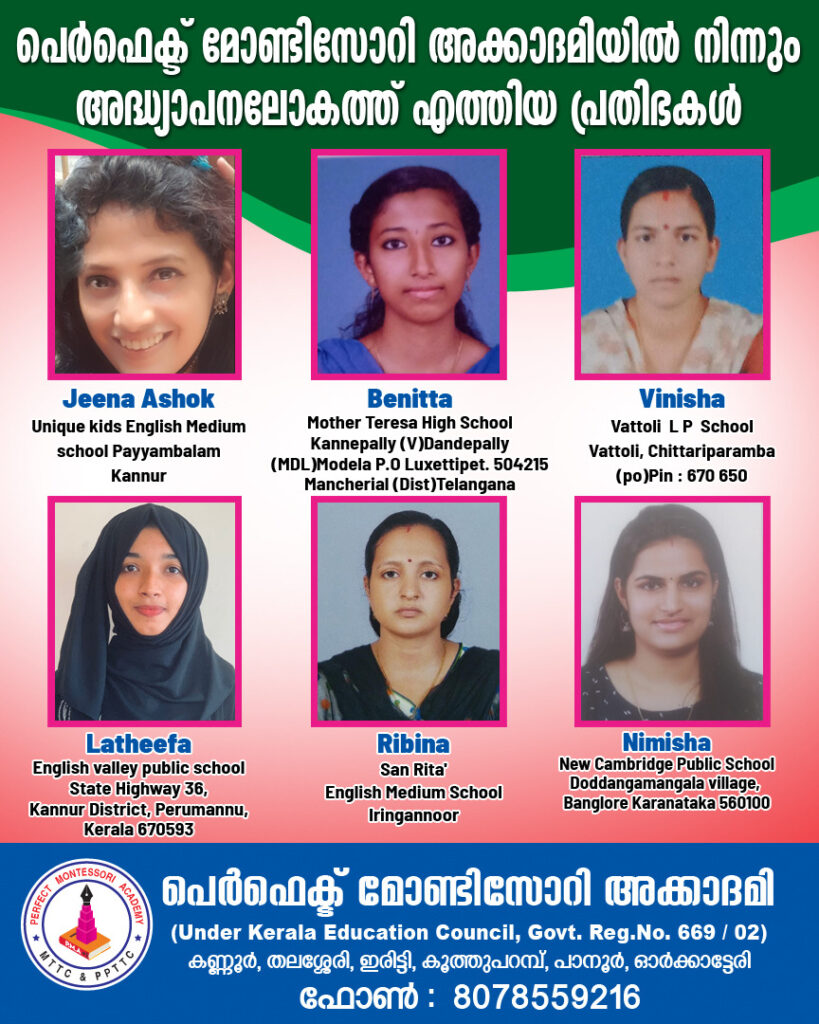 പെർഫെക്ട് മോണ്ടിസോറി അക്കാദമിയിൽ നിന്നും അദ്ധ്യാപനലോകത്ത് എത്തിയ പ്രതിഭകൾ

Jeena Ashok
Unique kids English Medium school Payyambalam Kannur

Benitta
Mother Teresa High School Kannepally (V)Dandepally (MDL)Modela P.O Luxettipet. 504215 Mancherial (Dist)Telangana

Vinisha
Vattoli L P School Vattoli, Chittariparamba (po)Pin : 670 650

Latheefa
English valley public school State Highway 36, Kannur District, Perumannu, Kerala 670593

Ribina
San Rita' English Medium School Iringannoor

Nimisha
New Cambridge Public School Doddangamangala village, Banglore Karanataka 560100

PERFECT MONTESSORI ACADEMY
MTTC & PPTTC

പെർഫെക്ട് മോണ്ടിസോറി അക്കാദമി
(Under Kerala Education Council, Govt. Reg.No. 669 / 02)
കണ്ണൂർ, തലശ്ശേരി, ഇരിട്ടി, കൂത്തുപറമ്പ്, പാനൂർ, ഓർക്കാട്ടേരി
ഫോൺ : 8078559216